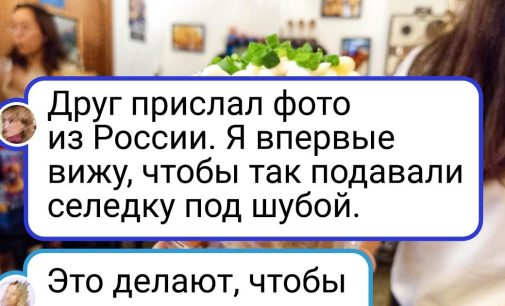 Друг прислал фото из России. Я впервые вижу, чтобы так подавали селедку под шубой.

Это делают, чтобы